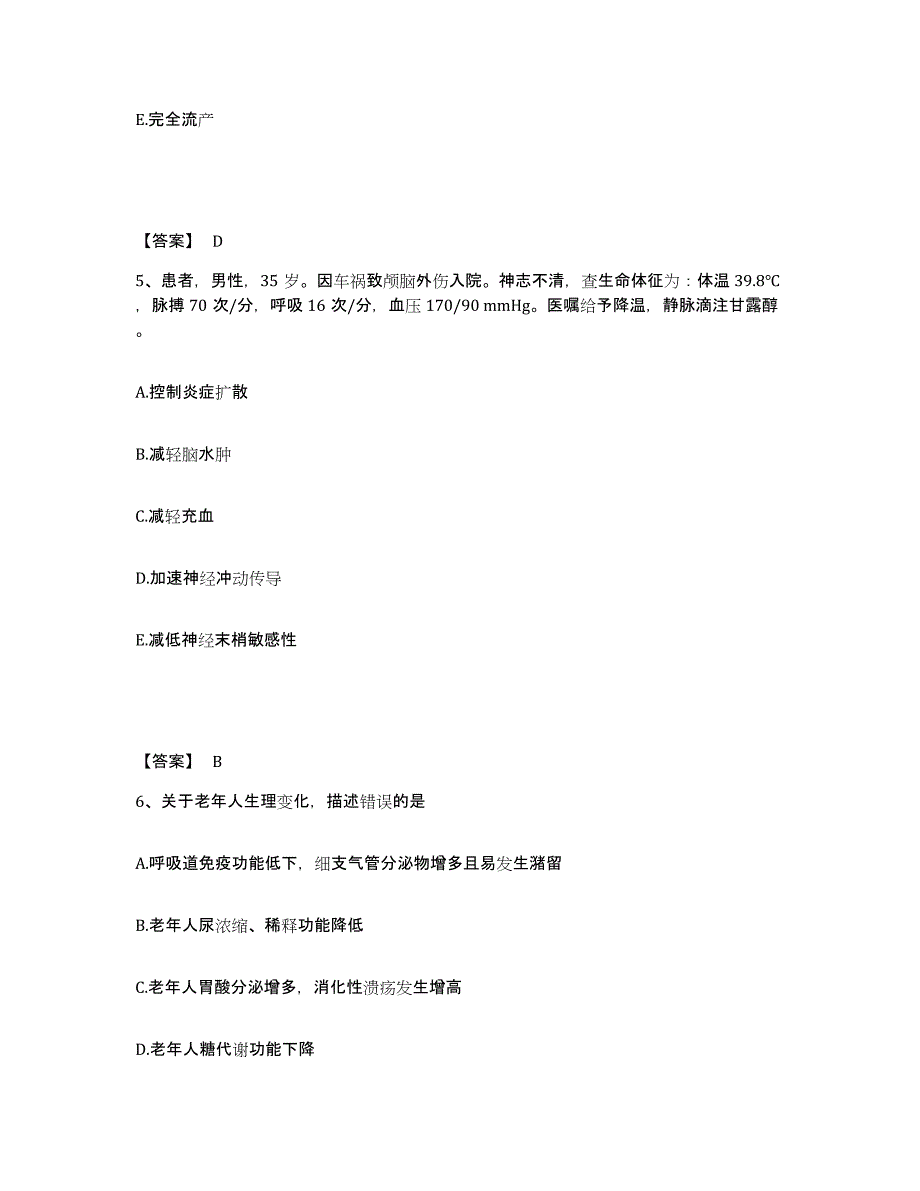 E.完全流产

【答案】 D

5、患者，男性，35 岁。因车祸致颅脑外伤入院。神志不清，查生命体征为：体温 39.8℃，脉搏 70 次/分，呼吸 16 次/分，血压 170/90 mmHg。医嘱给予降温，静脉滴注甘露醇。

A.控制炎症扩散

B.减轻脑水肿

C.减轻充血

D.加速神经冲动传导

E.减低神经末梢敏感性

【答案】 B

6、关于老年人生理变化，描述错误的是

A.呼吸道免疫功能低下，细支气管分泌物增多且易发生潴留

B.老年人尿浓缩、稀释功能降低

C.老年人胃酸分泌增多，消化性溃疡发生增高

D.老年人糖代谢功能下降